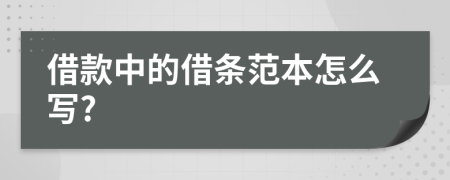 借款中的借条范本怎么写?